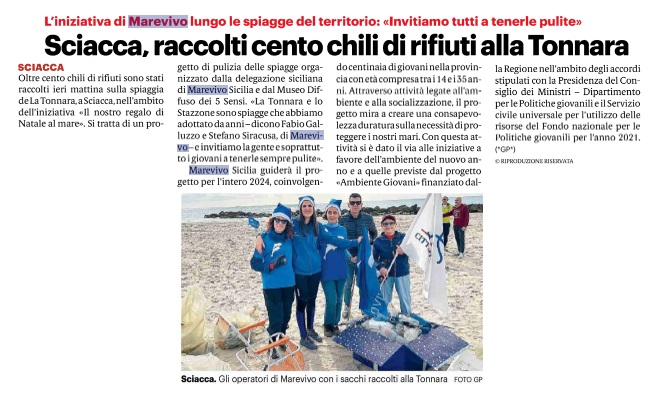 L'iniziativa di Marevivo lungo le spiagge del territorio: «Invitiamo tutti a tenerle pulite»

Sciacca, raccolti cento chili di rifiuti alla Tonnara

SCIACCA
Oltre cento chili di rifiuti sono stati raccolti ieri mattina sulla spiaggia de La Tonnara, a Sciacca, nell'ambito dell'iniziativa «Il nostro regalo di Natale al mare». Si tratta di un progetto di pulizia delle spiagge organizzato dalla delegazione siciliana di Marevivo Sicilia e dal Museo Diffuso dei 5 Sensi. «La Tonnara e lo Stazzone sono spiagge che abbiamo adottato da anni – dicono Fabio Galluzzo e Stefano Siracusa, di Marevivo – e invitiamo la gente e soprattutto i giovani a tenerle sempre pulite».

Marevivo Sicilia guiderà il progetto per l'intero 2024, coinvolgendo centinaia di giovani nella provincia con età compresa tra i 14 e i 35 anni. Attraverso attività legate all'ambiente e alla socializzazione, il progetto mira a creare una consapevolezza duratura sulla necessità di proteggere i nostri mari. Con questa attività si è dato il via alle iniziative a favore dell'ambiente del nuovo anno e a quelle previste dal progetto «Ambiente Giovani» finanziato dalla Regione nell'ambito degli accordi stipulati con la Presidenza del Consiglio dei Ministri – Dipartimento per le Politiche giovanili e il Servizio civile universale per l'utilizzo delle risorse del Fondo nazionale per le Politiche giovanili per l'anno 2021. (*GP*)
© RIPRODUZIONE RISERVATA

Sciacca. Gli operatori di Marevivo con i sacchi raccolti alla Tonnara FOTO GP